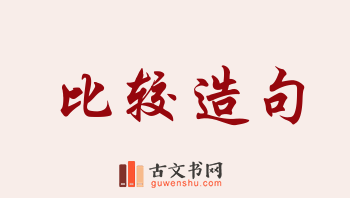 比较造句

古文书网
guwenshu.com